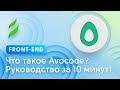 FRONT-END

Что такое Avocode? Руководство за 10 минут!